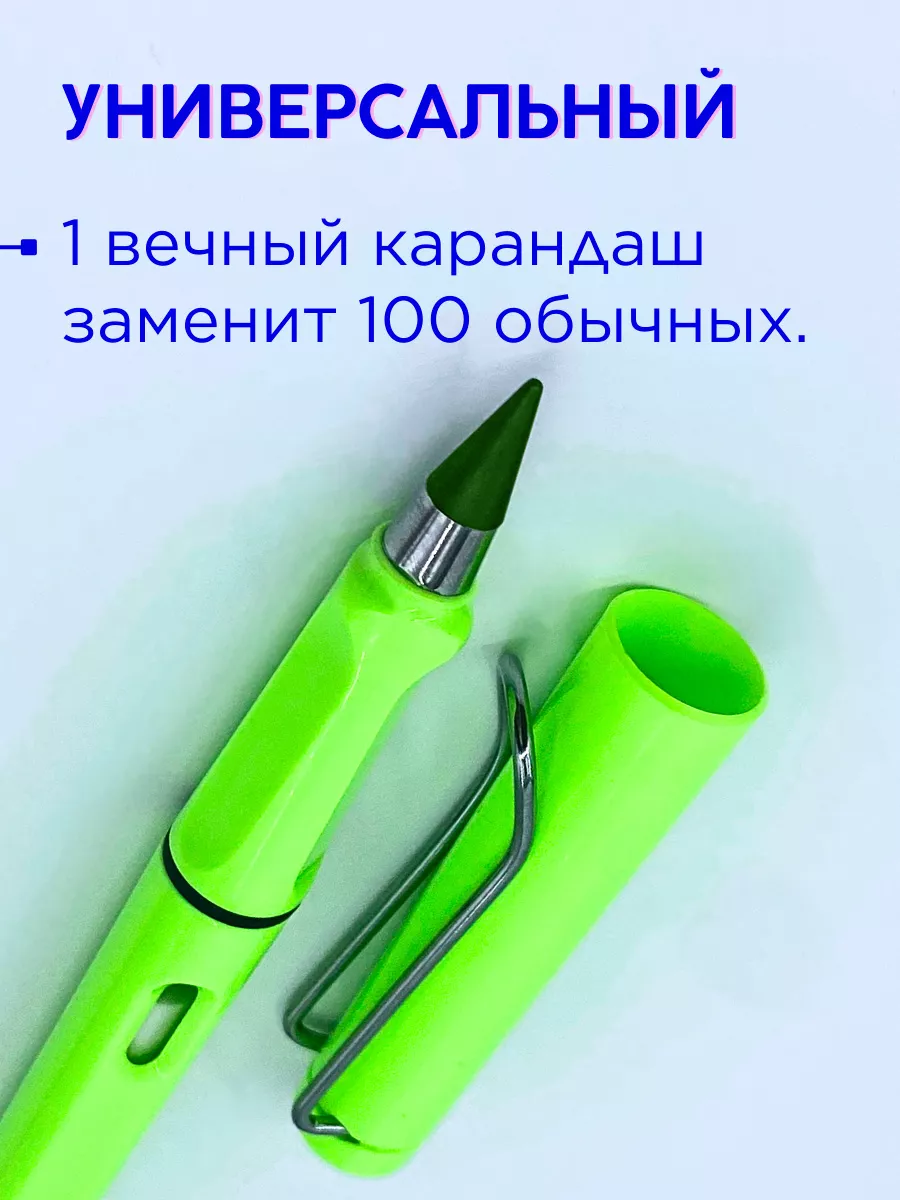 УНИВЕРСАЛЬНЫЙ

1 вечный карандаш заменит 100 обычных.